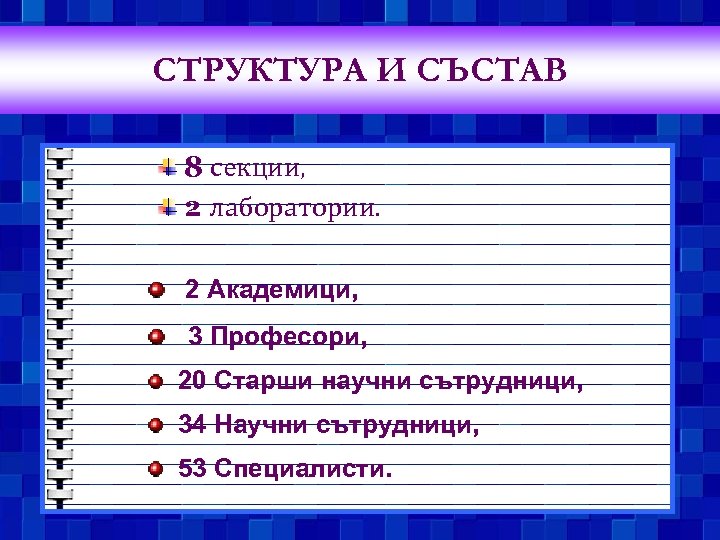 СТРУКТУРА И СЪСТАВ

8 секции,

2 лаборатории.

2 Академици,

3 Професори,

20 Старши научни сътрудници,

34 Научни сътрудници,

53 Специалисти.